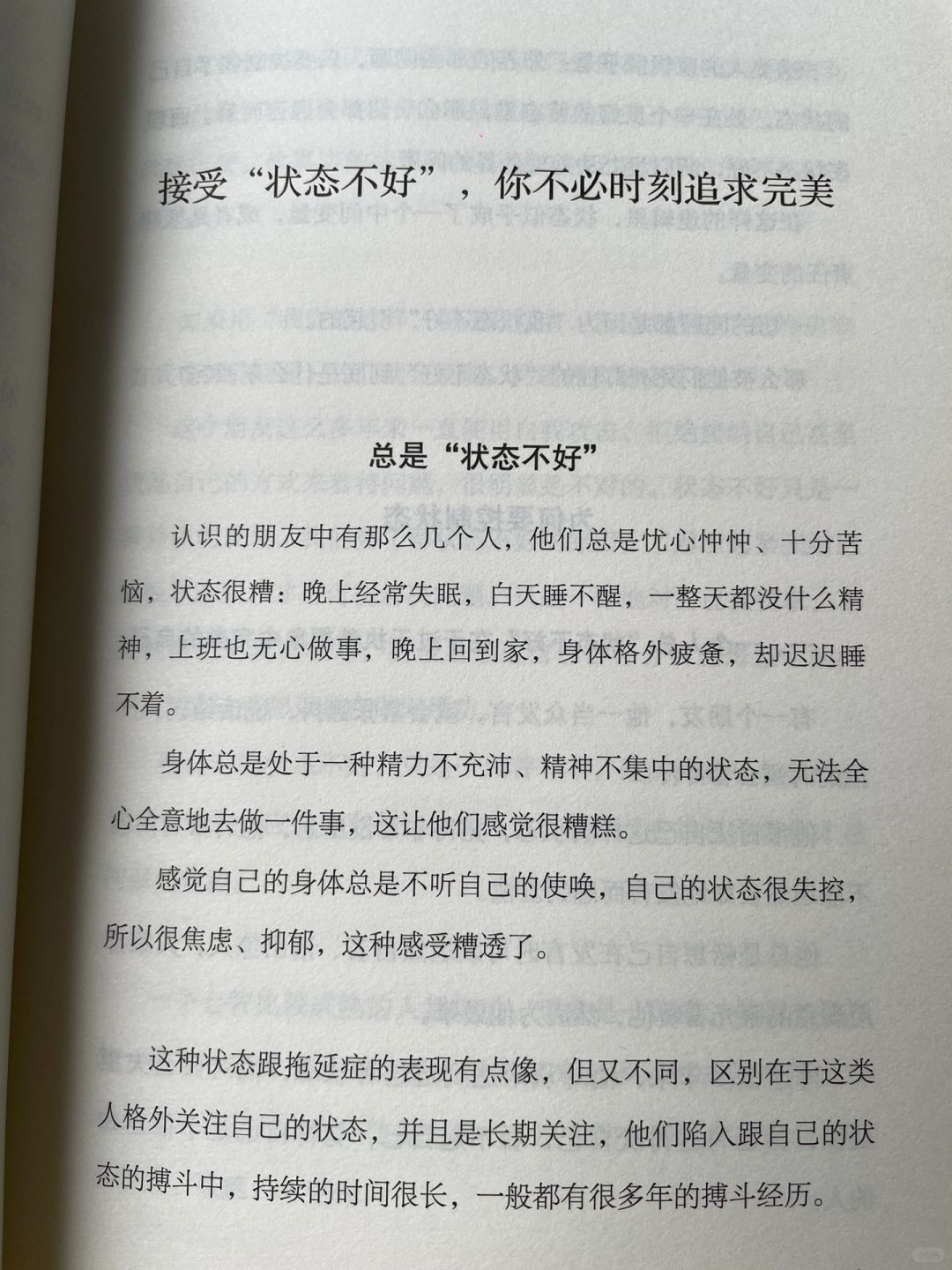 接受“状态不好”，你不必时刻追求完美

总是“状态不好”

认识的朋友中有那么几个人，他们总是忧心忡忡、十分苦恼，状态很糟：晚上经常失眠，白天睡不醒，一整天都没什么精神，上班也无心做事，晚上回到家，身体格外疲惫，却迟迟睡不着。

身体总是处于一种精力不充沛、精神不集中的状态，无法全心全意地去做一件事，这让他们感觉很糟糕。

感觉自己的身体总是不听自己的使唤，自己的状态很失控，所以很焦虑、抑郁，这种感受糟透了。

这种状态跟拖延症的表现有点像，但又不同，区别在于这类人格外关注自己的状态，并且是长期关注，他们陷入跟自己的状态的搏斗中，持续的时间很长，一般都有很多年的搏斗经历。